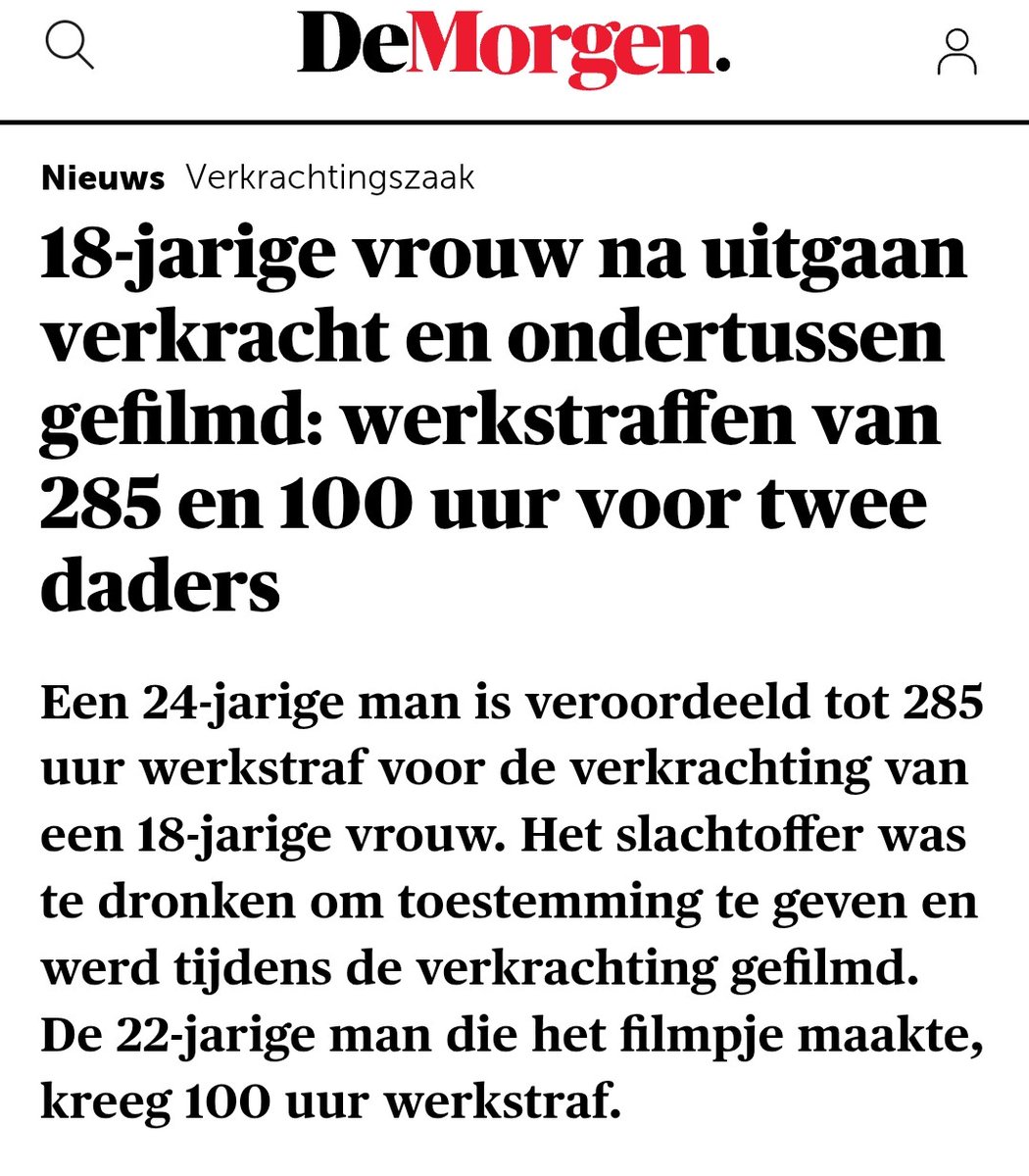 DeMorgen.

Nieuws Verkrachtingszaak

18-jarige vrouw na uitgaan verkracht en ondertussen gefilmd: werkstraffen van 285 en 100 uur voor twee daders

Een 24-jarige man is veroordeeld tot 285 uur werkstraf voor de verkrachting van een 18-jarige vrouw. Het slachtoffer was te dronken om toestemming te geven en werd tijdens de verkrachting gefilmd. De 22-jarige man die het filmpje maakte, kreeg 100 uur werkstraf.